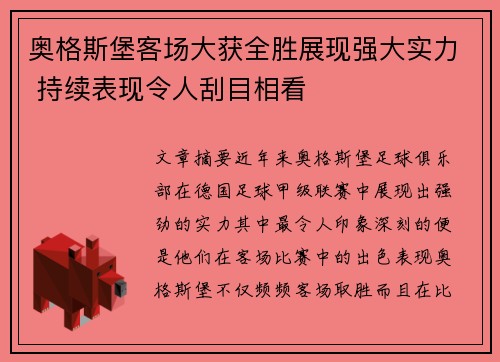 奥格斯堡客场大获全胜展现强大实力 持续表现令人刮目相看

文章摘要近年来奥格斯堡足球俱乐部在德国足球甲级联赛中展现出强劲的实力其中最令人印象深刻的便是他们在客场比赛中的出色表现奥格斯堡不仅频频客场取胜而且在比